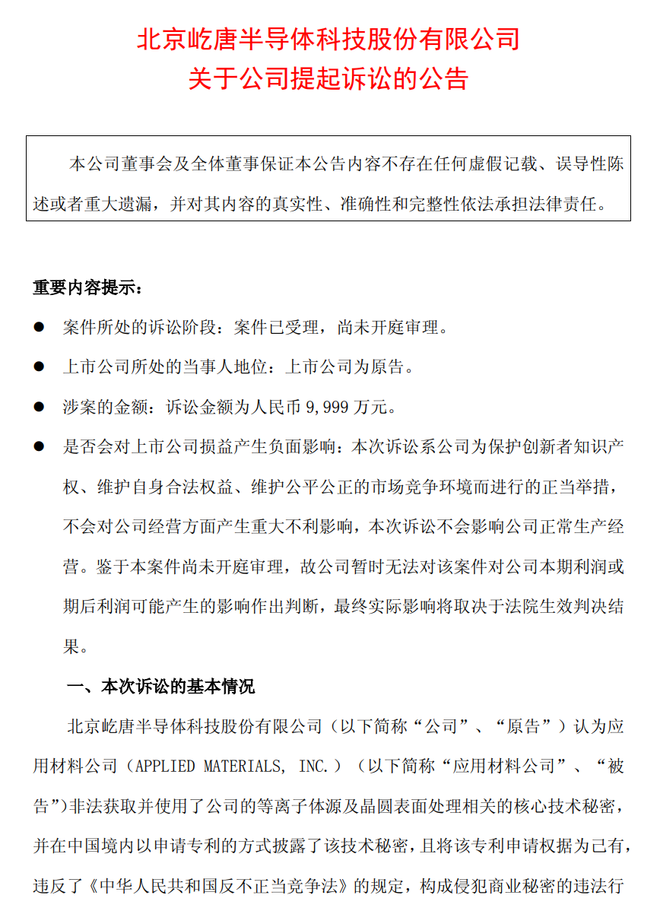 北京屹唐半导体科技股份有限公司
关于公司提起诉讼的公告

本公司董事会及全体董事保证本公告内容不存在任何虚假记载、误导性陈述或者重大遗漏，并对其内容的真实性、准确性和完整性依法承担法律责任。

重要内容提示：

● 案件所处的诉讼阶段：案件已受理，尚未开庭审理。

● 上市公司所处的当事人地位：上市公司为原告。

● 涉案的金额：诉讼金额为人民币 9,999 万元。

● 是否会对上市公司损益产生负面影响：本次诉讼系公司为保护创新者知识产权、维护自身合法权益、维护公平公正的市场竞争环境而进行的正当举措，不会对公司经营方面产生重大不利影响，本次诉讼不会影响公司正常生产经营。鉴于本案件尚未开庭审理，故公司暂时无法对该案件对公司本期利润或期后利润可能产生的影响作出判断，最终实际影响将取决于法院生效判决结果。

一、本次诉讼的基本情况

北京屹唐半导体科技股份有限公司（以下简称“公司”、“原告”）认为应用材料公司（APPLIED MATERIALS, INC.）（以下简称“应用材料公司”、“被告”）非法获取并使用了公司的等离子体源及晶圆表面处理相关的核心技术秘密，并在中国境内以申请专利的方式披露了该技术秘密，且将该专利申请权据为己有，违反了《中华人民共和国反不正当竞争法》的规定，构成侵犯商业秘密的违法行